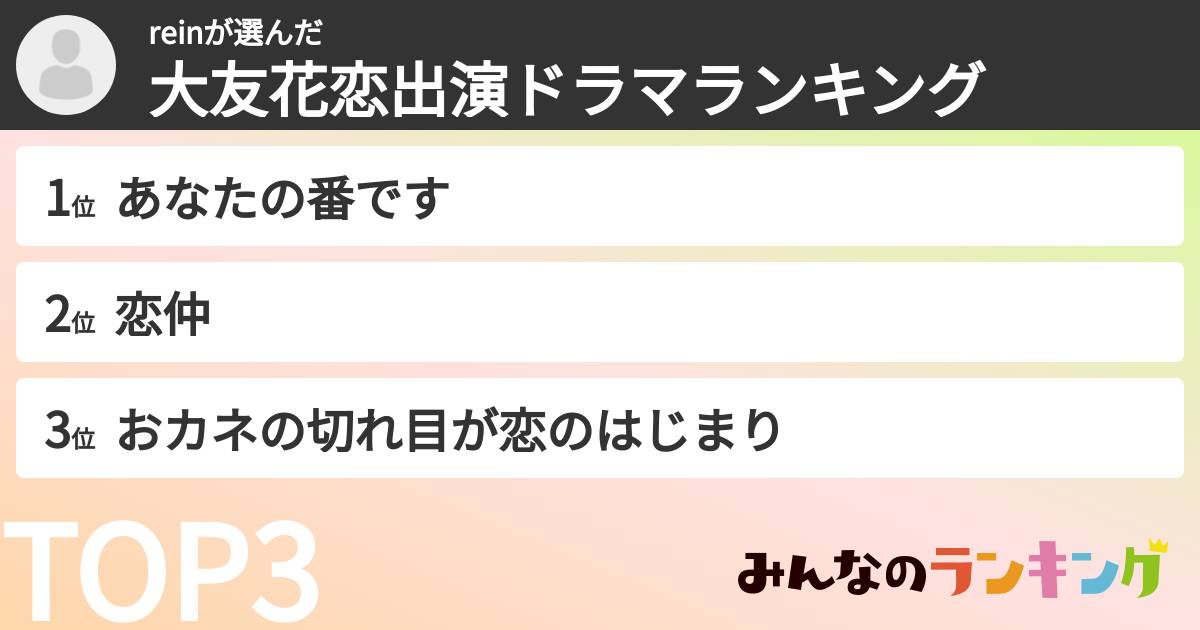 reinが選んだ
大友花恋出演ドラマランキング

1位 あなたの番です

2位 恋仲

3位 おカネの切れ目が恋のはじまり

TOP3

みんなのランキング